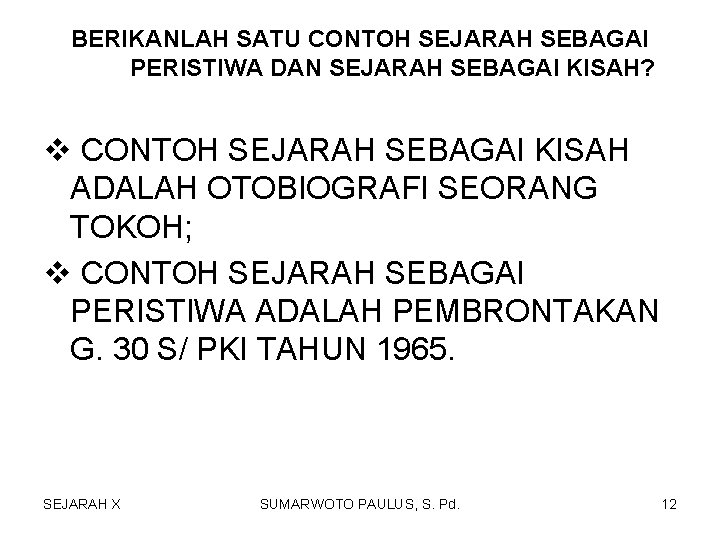 BERIKANLAH SATU CONTOH SEJARAH SEBAGAI PERISTIWA DAN SEJARAH SEBAGAI KISAH?

❖ CONTOH SEJARAH SEBAGAI KISAH ADALAH OTOBIOGRAFI SEORANG TOKOH;

❖ CONTOH SEJARAH SEBAGAI PERISTIWA ADALAH PEMBRONTAKAN G. 30 S/ PKI TAHUN 1965.

SEJARAH X SUMARWOTO PAULUS, S. Pd. 12